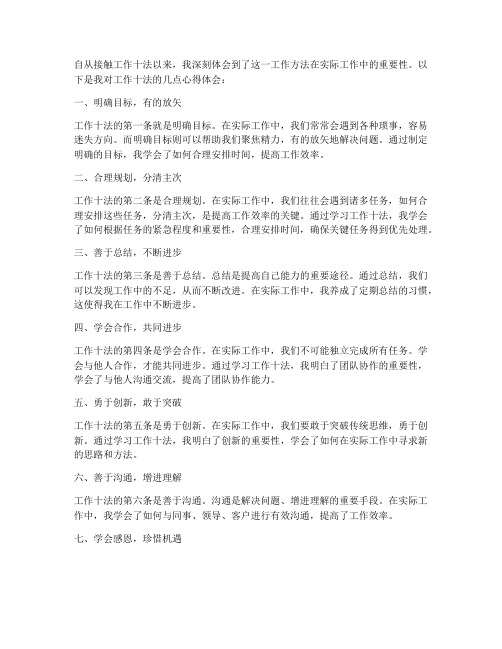 自从接触工作十法以来，我深刻体会到了这一工作方法在实际工作中的重要性。以下是我对工作十法的几点心得体会：

一、明确目标，有的放矢

工作十法的第一条就是明确目标。在实际工作中，我们常常会遇到各种琐事，容易迷失方向。而明确目标则可以帮助我们聚焦精力，有的放矢地解决问题。通过制定明确的目标，我学会了如何合理安排时间，提高工作效率。

二、合理规划，分清主次

工作十法的第二条是合理规划。在实际工作中，我们往往会遇到诸多任务，如何合理安排这些任务，分清主次，是提高工作效率的关键。通过学习工作十法，我学会了如何根据任务的紧急程度和重要性，合理安排时间，确保关键任务得到优先处理。

三、善于总结，不断进步

工作十法的第三条是善于总结。总结是提高自己能力的重要途径。通过总结，我们可以发现工作中的不足，从而不断改进。在实际工作中，我养成了定期总结的习惯，这使得我在工作中不断进步。

四、学会合作，共同进步

工作十法的第四条是学会合作。在实际工作中，我们不可能独立完成所有任务。学会与他人合作，才能共同进步。通过学习工作十法，我明白了团队协作的重要性，学会了与他人沟通交流，提高了团队协作能力。

五、勇于创新，敢于突破

工作十法的第五条是勇于创新。在实际工作中，我们要敢于突破传统思维，勇于创新。通过学习工作十法，我明白了创新的重要性，学会了如何在实际工作中寻求新的思路和方法。

六、善于沟通，增进理解

工作十法的第六条是善于沟通。沟通是解决问题、增进理解的重要手段。在实际工作中，我学会了如何与同事、领导、客户进行有效沟通，提高了工作效率。

七、学会感恩，珍惜机遇